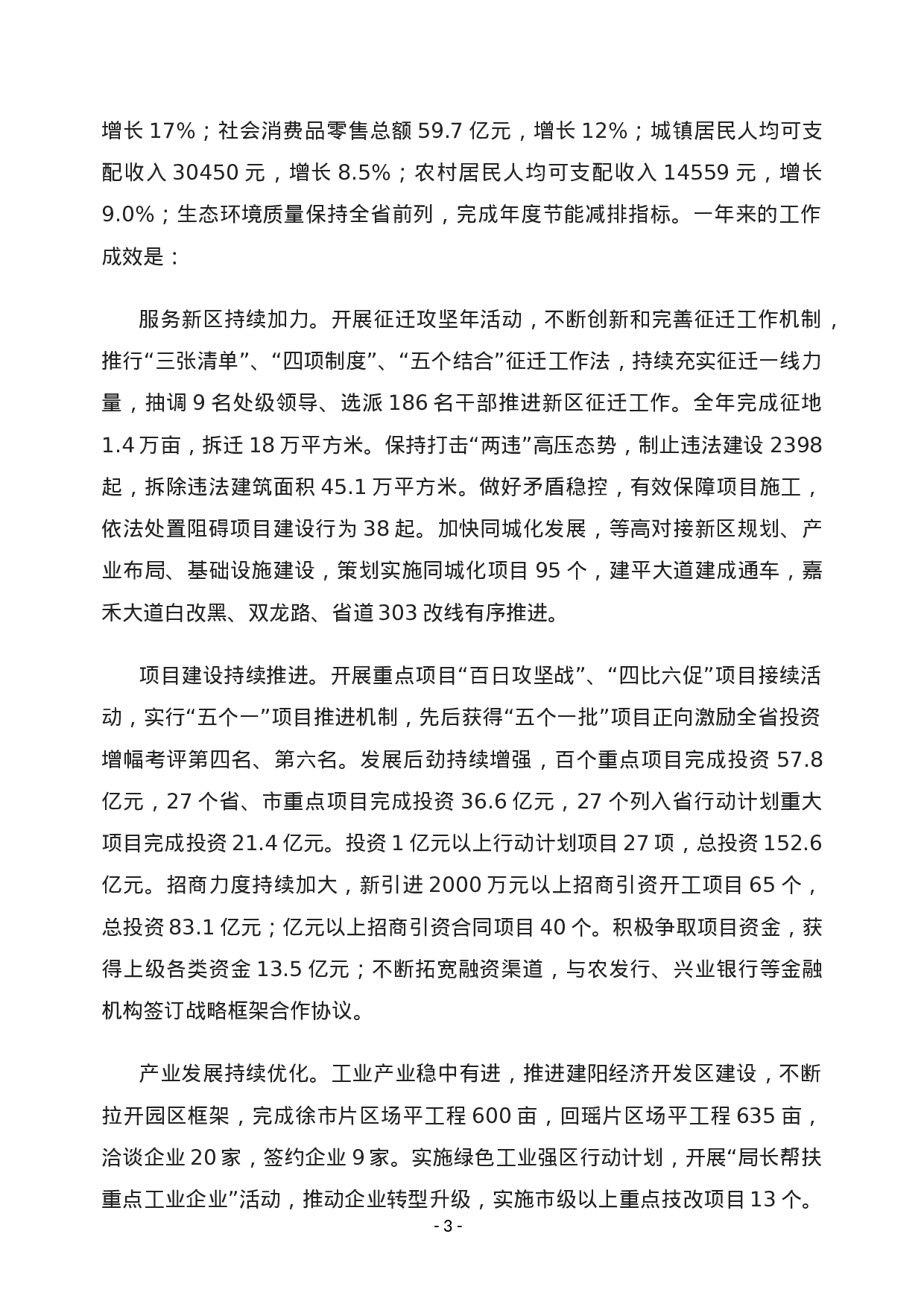 增长 17%；社会消费品零售总额 59.7 亿元，增长 12%；城镇居民人均可支配收入 30450 元，增长 8.5%；农村居民人均可支配收入 14559 元，增长 9.0%；生态环境质量保持全省前列，完成年度节能减排指标。一年来的工作成效是：

服务新区持续加力。开展征迁攻坚年活动，不断创新和完善征迁工作机制，推行“三张清单”、“四项制度”、“五个结合”征迁工作法，持续充实征迁一线力量，抽调 9 名处级领导、选派 186 名干部推进新区征迁工作。全年完成征地 1.4 万亩，拆迁 18 万平方米。保持打击“两违”高压态势，制止违法建设 2398 起，拆除违法建筑面积 45.1 万平方米。做好矛盾稳控，有效保障项目施工，依法处置阻碍项目建设行为 38 起。加快同城化发展，等高对接新区规划、产业布局、基础设施建设，策划实施同城化项目 95 个，建平大道建成通车，嘉禾大道白改黑、双龙路、省道 303 改线有序推进。

项目建设持续推进。开展重点项目“百日攻坚战”、“四比六促”项目接续活动，实行“五个一”项目推进机制，先后获得“五个一批”项目正向激励全省投资增幅考评第四名、第六名。发展后劲持续增强，百个重点项目完成投资 57.8 亿元，27 个省、市重点项目完成投资 36.6 亿元，27 个列入省行动计划重大项目完成投资 21.4 亿元。投资 1 亿元以上行动计划项目 27 项，总投资 152.6 亿元。招商力度持续加大，新引进 2000 万元以上招商引资开工项目 65 个，总投资 83.1 亿元；亿元以上招商引资合同项目 40 个。积极争取项目资金，获得上级各类资金 13.5 亿元；不断拓宽融资渠道，与农发行、兴业银行等金融机构签订战略框架合作协议。

产业发展持续优化。工业产业稳中有进，推进建阳经济开发区建设，不断拉开园区框架，完成徐市片区场平工程 600 亩，回瑶片区场平工程 635 亩，洽谈企业 20 家，签约企业 9 家。实施绿色工业强区行动计划，开展“局长帮扶重点工业企业”活动，推动企业转型升级，实施市级以上重点技改项目 13 个。

- 3 -